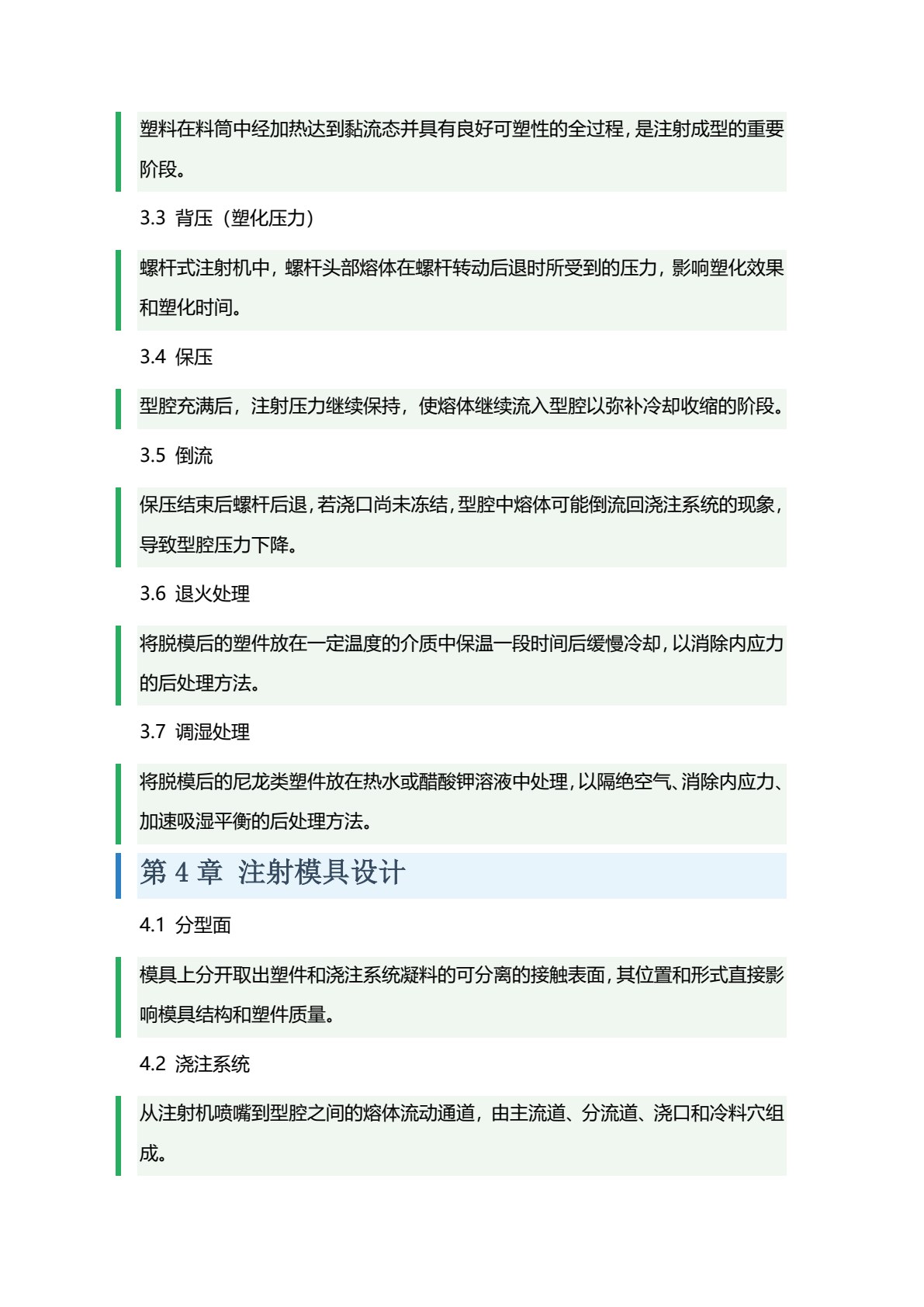 塑料在料筒中经加热达到黏流态并具有良好可塑性的全过程，是注射成型的重要阶段。

3.3 背压（塑化压力）

螺杆式注射机中，螺杆头部熔体在螺杆转动后退时所受到的压力，影响塑化效果和塑化时间。

3.4 保压

型腔充满后，注射压力继续保持，使熔体继续流入型腔以弥补冷却收缩的阶段。

3.5 倒流

保压结束后螺杆后退，若浇口尚未冻结，型腔中熔体可能倒流回浇注系统的现象，导致型腔压力下降。

3.6 退火处理

将脱模后的塑件放在一定温度的介质中保温一段时间后缓慢冷却，以消除内应力的后处理方法。

3.7 调湿处理

将脱模后的尼龙类塑件放在热水或醋酸钾溶液中处理，以隔绝空气、消除内应力、加速吸湿平衡的后处理方法。

第 4 章 注射模具设计

4.1 分型面

模具上分开取出塑件和浇注系统凝料的可分离的接触表面，其位置和形式直接影响模具结构和塑件质量。

4.2 浇注系统

从注射机喷嘴到型腔之间的熔体流动通道，由主流道、分流道、浇口和冷料穴组成。